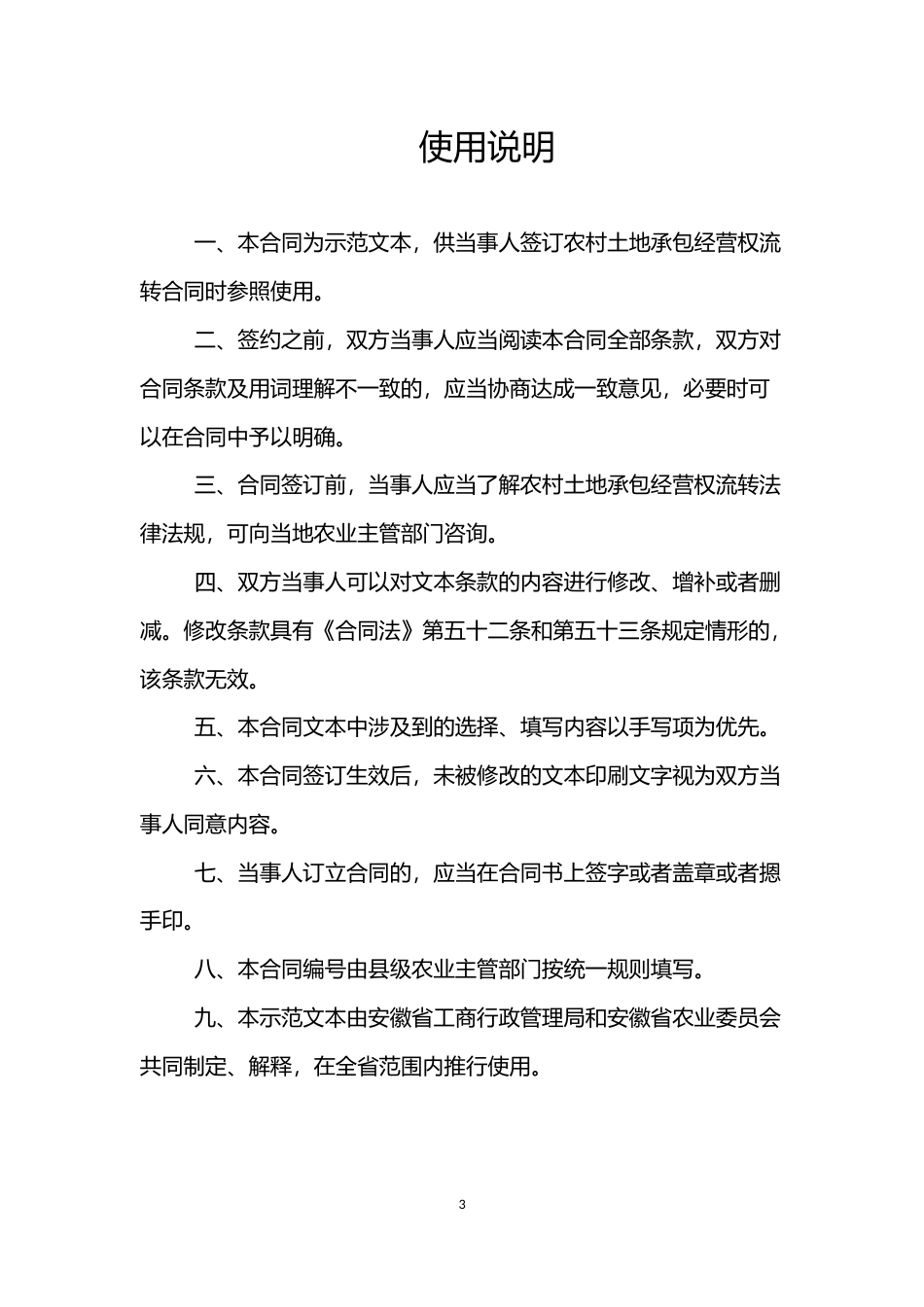 使用说明

一、本合同为示范文本，供当事人签订农村土地承包经营权流转合同时参照使用。

二、签约之前，双方当事人应当阅读本合同全部条款，双方对合同条款及用词理解不一致的，应当协商达成一致意见，必要时可以在合同中予以明确。

三、合同签订前，当事人应当了解农村土地承包经营权流转法律法规，可向当地农业主管部门咨询。

四、双方当事人可以对文本条款的内容进行修改、增补或者删减。修改条款具有《合同法》第五十二条和第五十三条规定情形的，该条款无效。

五、本合同文本中涉及到的选择、填写内容以手写项为优先。

六、本合同签订生效后，未被修改的文本印刷文字视为双方当事人同意内容。

七、当事人订立合同的，应当在合同书上签字或者盖章或者摁手印。

八、本合同编号由县级农业主管部门按统一规则填写。

九、本示范文本由安徽省工商行政管理局和安徽省农业委员会共同制定、解释，在全省范围内推行使用。

3